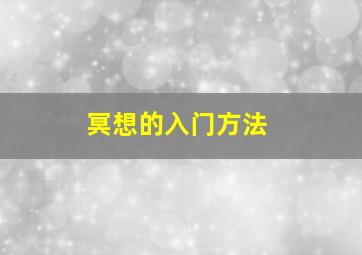 冥想的入门方法